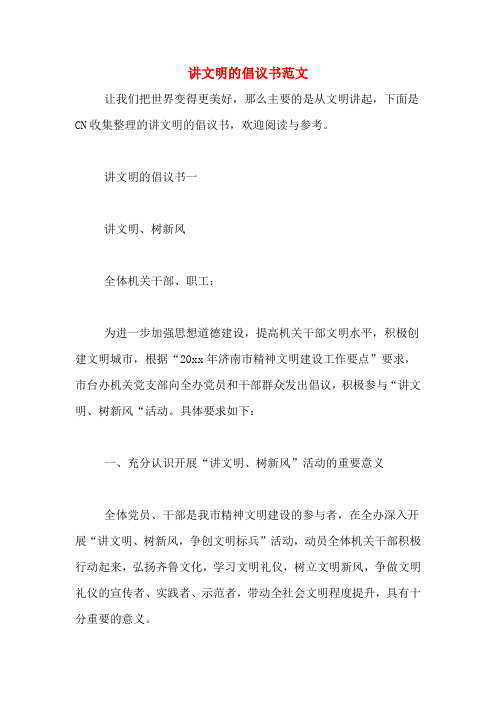 讲文明的倡议书范文

让我们把世界变得更美好，那么主要的是从文明讲起，下面是CN收集整理的讲文明的倡议书，欢迎阅读与参考。

讲文明的倡议书一

讲文明、树新风

全体机关干部、职工：

为进一步加强思想道德建设，提高机关干部文明水平，积极创建文明城市，根据“20xx年济南市精神文明建设工作要点”要求，市台办机关党支部向全办党员和干部群众发出倡议，积极参与“讲文明、树新风“活动。具体要求如下：

一、充分认识开展“讲文明、树新风”活动的重要意义

全体党员、干部是我市精神文明建设的参与者，在全办深入开展“讲文明、树新风，争创文明标兵”活动，动员全体机关干部积极行动起来，弘扬齐鲁文化，学习文明礼仪，树立文明新风，争做文明礼仪的宣传者、实践者、示范者，带动全社会文明程度提升，具有十分重要的意义。